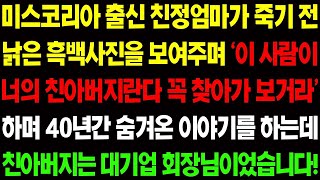 미스코리아 출신 친정엄마가 죽기 전 낡은 흑백사진을 보여주며 '이 사람이 너의 친아버지란다 꼭 찾아가 보거라' 하며 40년간 숨겨온 이야기를 하는데 친아버지는 대기업 회장님이었습니다!